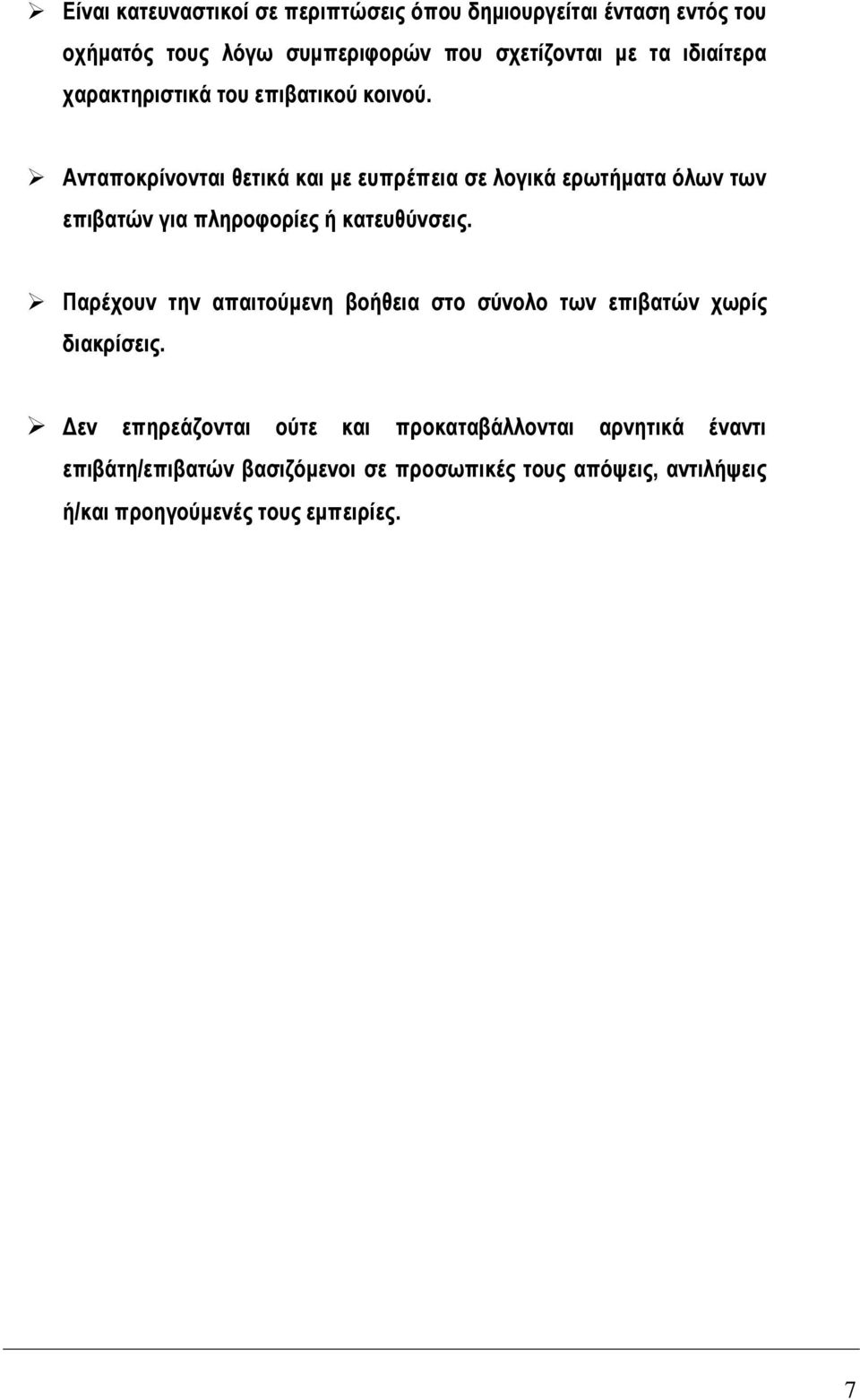 ➢ Είναι κατευναστικοί σε περιπτώσεις όπου δημιουργείται ένταση εντός του οχήματός τους λόγω συμπεριφορών που σχετίζονται με τα ιδιαίτερα χαρακτηριστικά του επιβατικού κοινού.

➢ Ανταποκρίνονται θετικά και με ευπρέπεια σε λογικά ερωτήματα όλων των επιβατών για πληροφορίες ή κατευθύνσεις.

➢ Παρέχουν την απαιτούμενη βοήθεια στο σύνολο των επιβατών χωρίς διακρίσεις.

➢ Δεν επηρεάζονται ούτε και προκαταβάλλονται αρνητικά έναντι επιβάτη/επιβατών βασιζόμενοι σε προσωπικές τους απόψεις, αντιλήψεις ή/και προηγούμενές τους εμπειρίες.

7